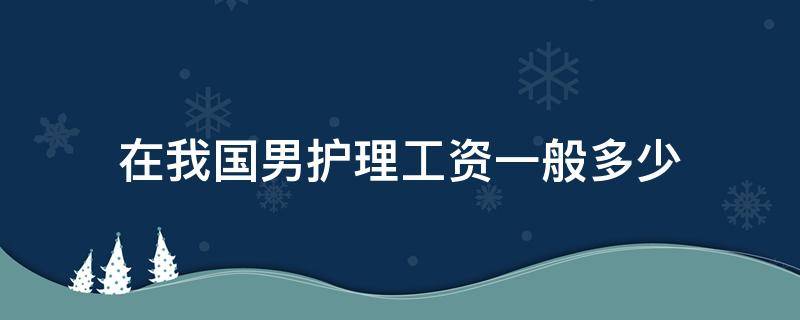 在我国男护理工资一般多少